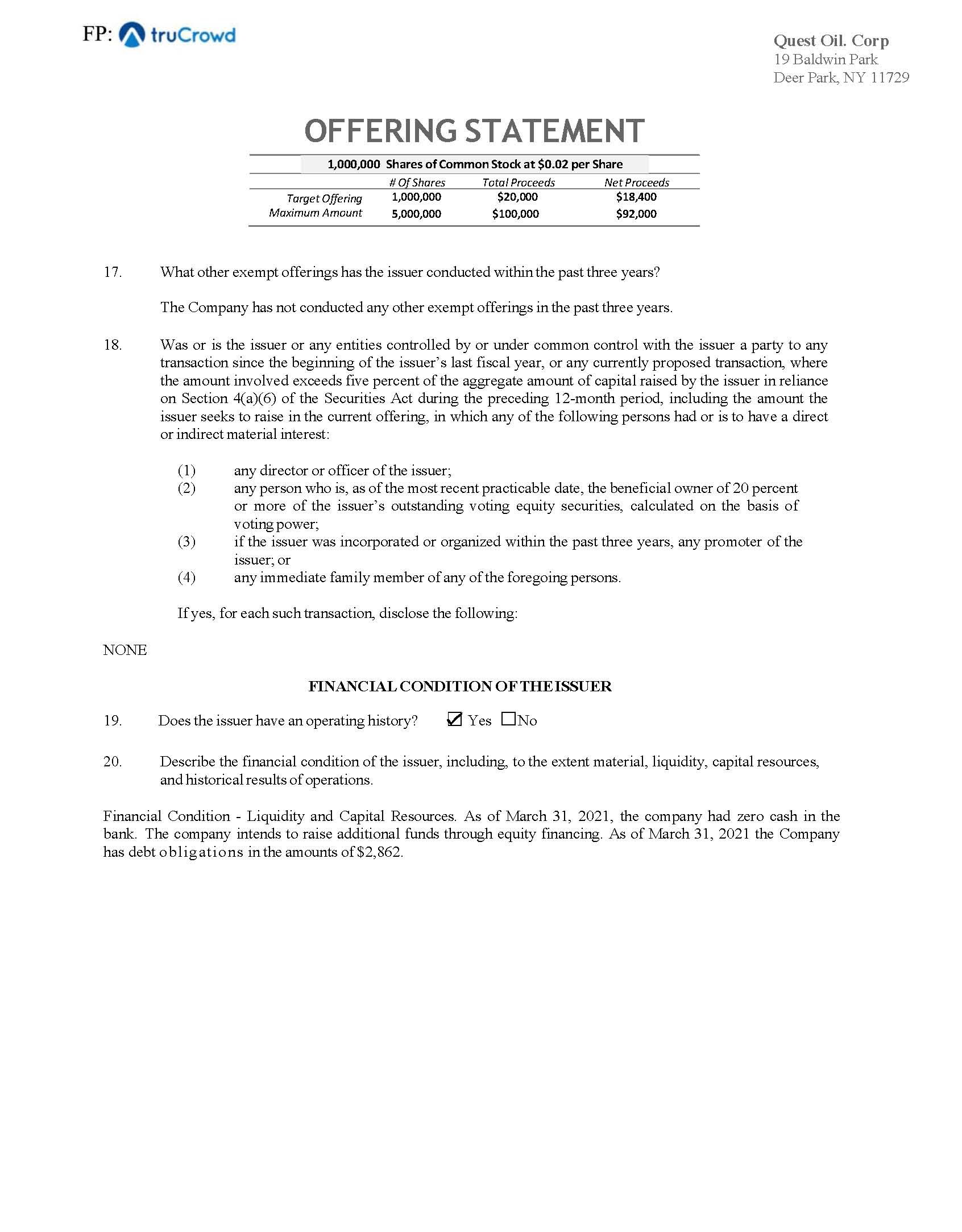 FP: truCrowd

Quest Oil. Corp
19 Baldwin Park
Deer Park, NY 11729

OFFERING STATEMENT

1,000,000 Shares of Common Stock at $0.02 per Share

| | # Of Shares | Total Proceeds | Net Proceeds |
|---|---|---|---|
| Target Offering | 1,000,000 | $20,000 | $18,400 |
| Maximum Amount | 5,000,000 | $100,000 | $92,000 |

17. What other exempt offerings has the issuer conducted within the past three years?

The Company has not conducted any other exempt offerings in the past three years.

18. Was or is the issuer or any entities controlled by or under common control with the issuer a party to any transaction since the beginning of the issuer's last fiscal year, or any currently proposed transaction, where the amount involved exceeds five percent of the aggregate amount of capital raised by the issuer in reliance on Section 4(a)(6) of the Securities Act during the preceding 12-month period, including the amount the issuer seeks to raise in the current offering, in which any of the following persons had or is to have a direct or indirect material interest:

(1) any director or officer of the issuer;
(2) any person who is, as of the most recent practicable date, the beneficial owner of 20 percent or more of the issuer's outstanding voting equity securities, calculated on the basis of voting power;
(3) if the issuer was incorporated or organized within the past three years, any promoter of the issuer; or
(4) any immediate family member of any of the foregoing persons.

If yes, for each such transaction, disclose the following:

NONE

FINANCIAL CONDITION OF THE ISSUER

19. Does the issuer have an operating history? ☑ Yes ☐No

20. Describe the financial condition of the issuer, including, to the extent material, liquidity, capital resources, and historical results of operations.

Financial Condition - Liquidity and Capital Resources. As of March 31, 2021, the company had zero cash in the bank. The company intends to raise additional funds through equity financing. As of March 31, 2021 the Company has debt obligations in the amounts of $2,862.